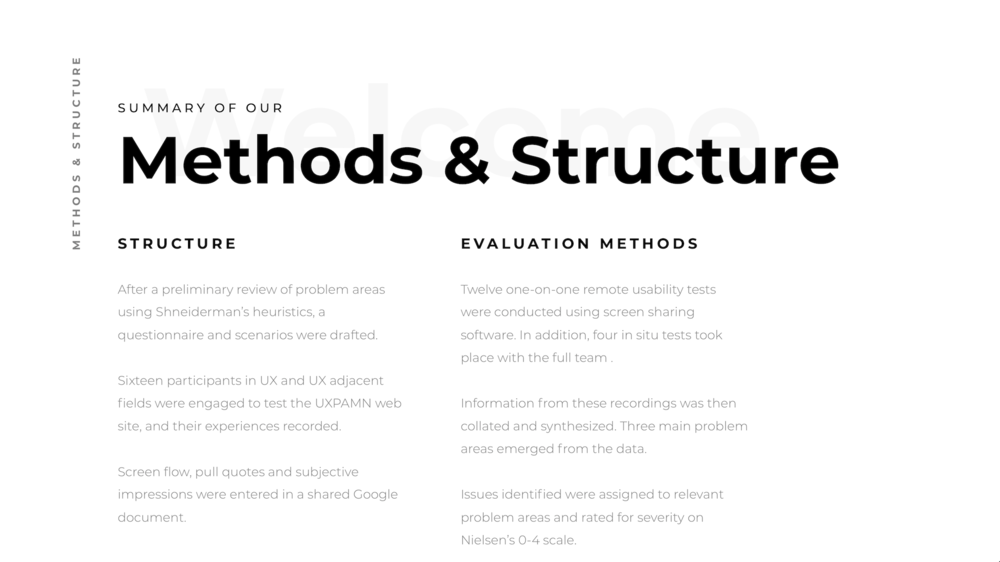 METHODS & STRUCTURE

Welcome

SUMMARY OF OUR

Methods & Structure

STRUCTURE

After a preliminary review of problem areas using Shneiderman's heuristics, a questionnaire and scenarios were drafted.

Sixteen participants in UX and UX adjacent fields were engaged to test the UXPAMN web site, and their experiences recorded.

Screen flow, pull quotes and subjective impressions were entered in a shared Google document.

EVALUATION METHODS

Twelve one-on-one remote usability tests were conducted using screen sharing software. In addition, four in situ tests took place with the full team .

Information from these recordings was then collated and synthesized. Three main problem areas emerged from the data.

Issues identified were assigned to relevant problem areas and rated for severity on Nielsen's 0-4 scale.